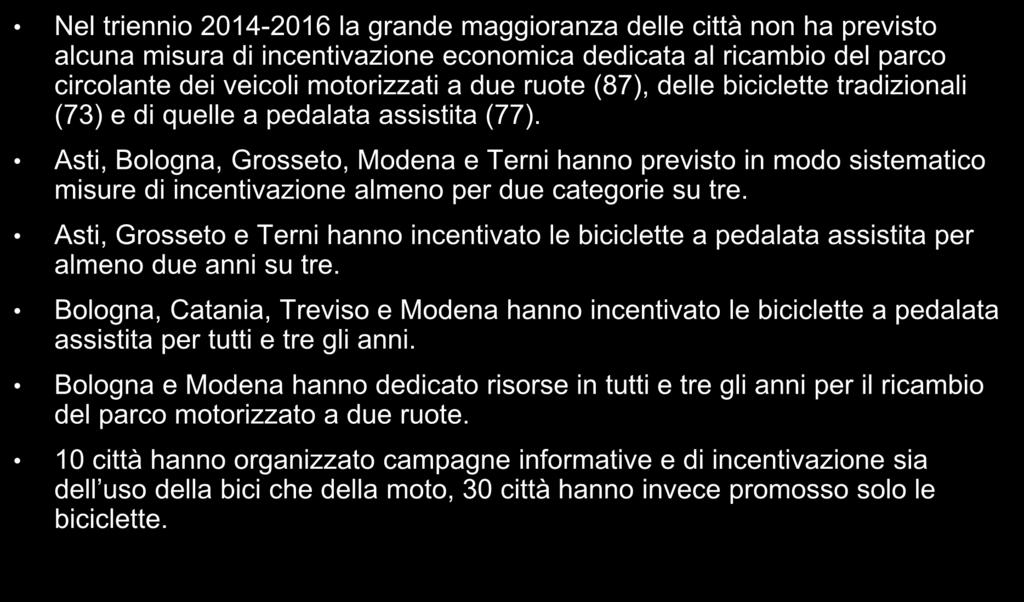 • Nel triennio 2014-2016 la grande maggioranza delle città non ha previsto alcuna misura di incentivazione economica dedicata al ricambio del parco circolante dei veicoli motorizzati a due ruote (87), delle biciclette tradizionali (73) e di quelle a pedalata assistita (77).

• Asti, Bologna, Grosseto, Modena e Terni hanno previsto in modo sistematico misure di incentivazione almeno per due categorie su tre.

• Asti, Grosseto e Terni hanno incentivato le biciclette a pedalata assistita per almeno due anni su tre.

• Bologna, Catania, Treviso e Modena hanno incentivato le biciclette a pedalata assistita per tutti e tre gli anni.

• Bologna e Modena hanno dedicato risorse in tutti e tre gli anni per il ricambio del parco motorizzato a due ruote.

• 10 città hanno organizzato campagne informative e di incentivazione sia dell'uso della bici che della moto, 30 città hanno invece promosso solo le biciclette.